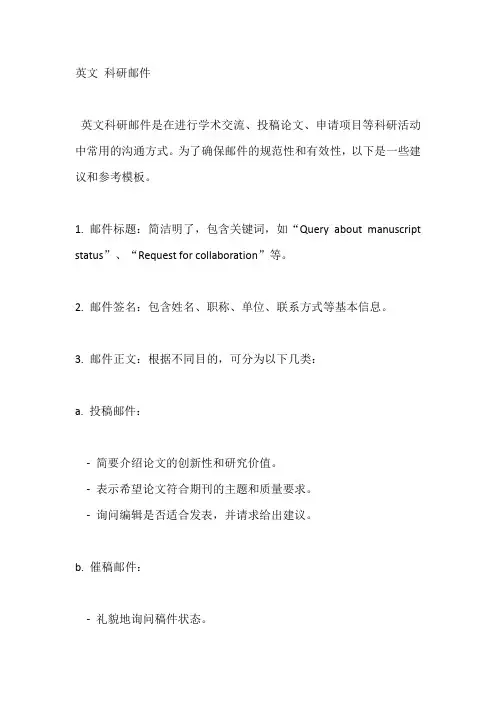 英文 科研邮件

英文科研邮件是在进行学术交流、投稿论文、申请项目等科研活动中常用的沟通方式。为了确保邮件的规范性和有效性，以下是一些建议和参考模板。

1. 邮件标题：简洁明了，包含关键词，如“Query about manuscript status”、“Request for collaboration”等。

2. 邮件签名：包含姓名、职称、单位、联系方式等基本信息。

3. 邮件正文：根据不同目的，可分为以下几类：

a. 投稿邮件：

- 简要介绍论文的创新性和研究价值。
- 表示希望论文符合期刊的主题和质量要求。
- 询问编辑是否适合发表，并请求给出建议。

b. 催稿邮件：

- 礼貌地询问稿件状态。